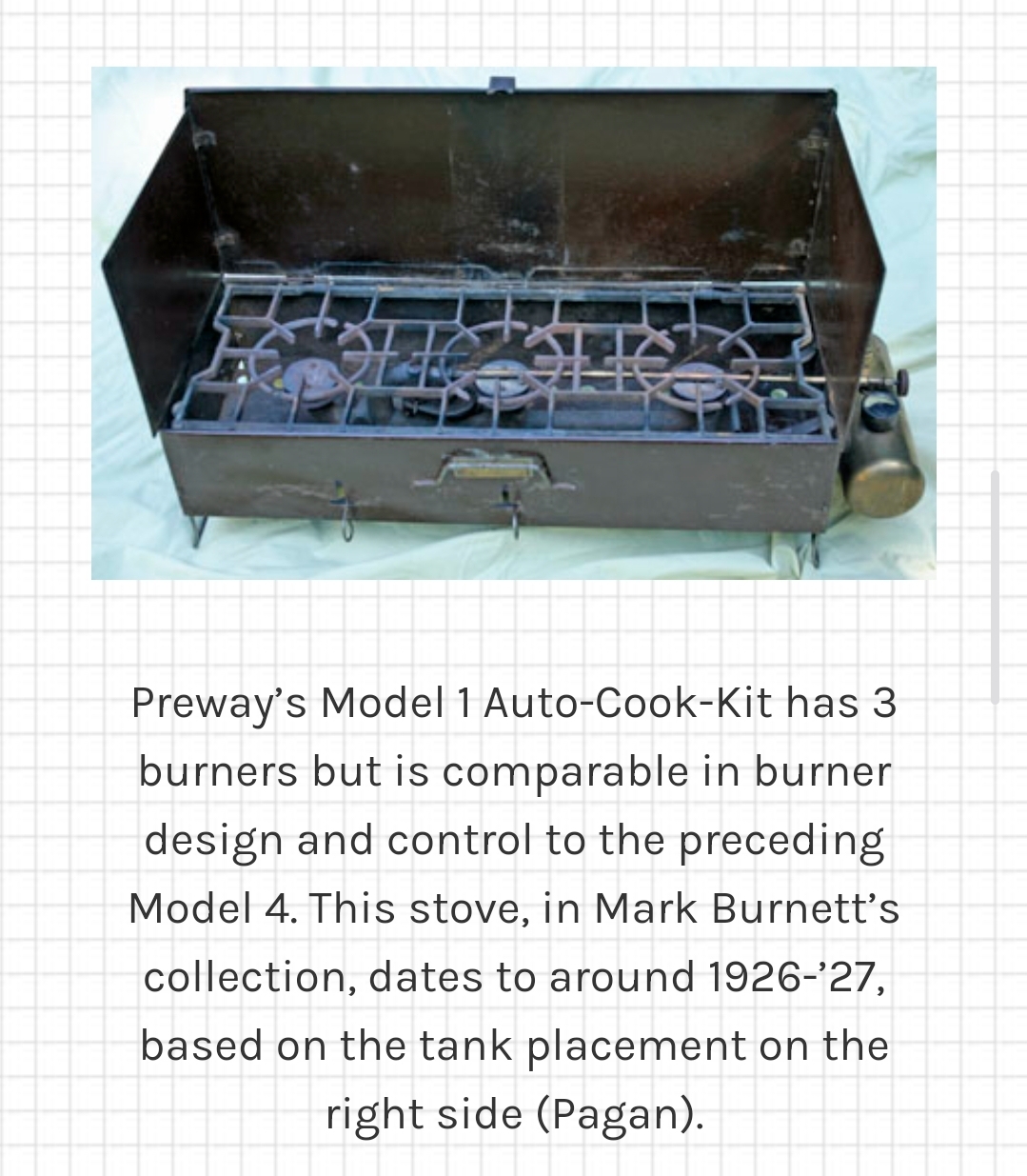 Preway's Model 1 Auto-Cook-Kit has 3 burners but is comparable in burner design and control to the preceding Model 4. This stove, in Mark Burnett's collection, dates to around 1926-'27, based on the tank placement on the right side (Pagan).